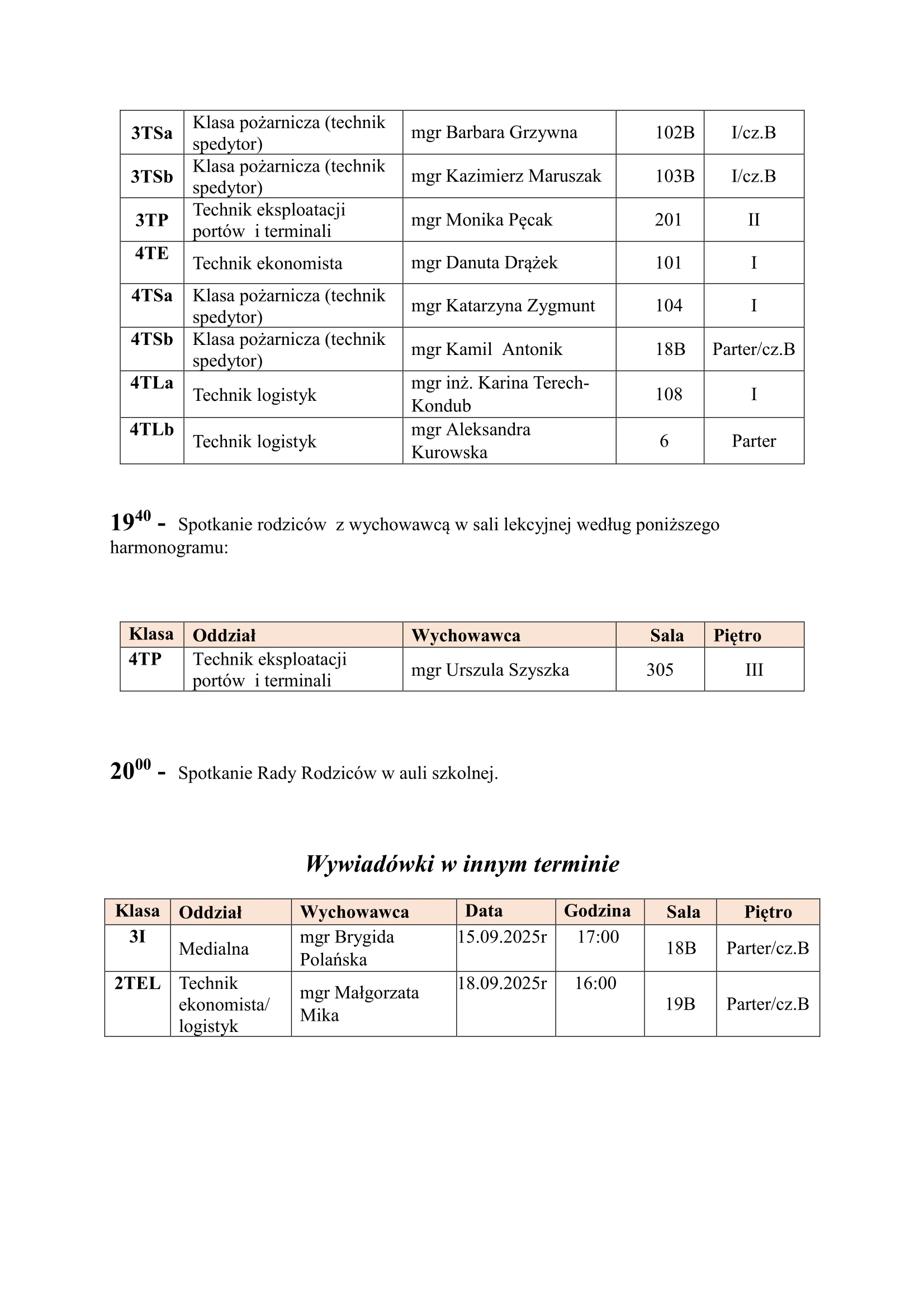 | 3TSa | Klasa pożarnicza (technik spedytor) | mgr Barbara Grzywna | 102B | I/cz.B |
|---|---|---|---|---|
| 3TSb | Klasa pożarnicza (technik spedytor) | mgr Kazimierz Maruszak | 103B | I/cz.B |
| 3TP | Technik eksploatacji portów i terminali | mgr Monika Pęcak | 201 | II |
| 4TE | Technik ekonomista | mgr Danuta Drążek | 101 | I |
| 4TSa | Klasa pożarnicza (technik spedytor) | mgr Katarzyna Zygmunt | 104 | I |
| 4TSb | Klasa pożarnicza (technik spedytor) | mgr Kamil Antonik | 18B | Parter/cz.B |
| 4TLa | Technik logistyk | mgr inż. Karina Terech-Kondub | 108 | I |
| 4TLb | Technik logistyk | mgr Aleksandra Kurowska | 6 | Parter |

$19^{40}$ - Spotkanie rodziców z wychowawcą w sali lekcyjnej według poniższego harmonogramu:

| Klasa | Oddział | Wychowawca | Sala | Piętro |
|---|---|---|---|---|
| 4TP | Technik eksploatacji portów i terminali | mgr Urszula Szyszka | 305 | III |

$20^{00}$ - Spotkanie Rady Rodziców w auli szkolnej.

Wywiadówki w innym terminie

| Klasa | Oddział | Wychowawca | Data | Godzina | Sala | Piętro |
|---|---|---|---|---|---|---|
| 3I | Medialna | mgr Brygida Polańska | 15.09.2025r | 17:00 | 18B | Parter/cz.B |
| 2TEL | Technik ekonomista/ logistyk | mgr Małgorzata Mika | 18.09.2025r | 16:00 | 19B | Parter/cz.B |